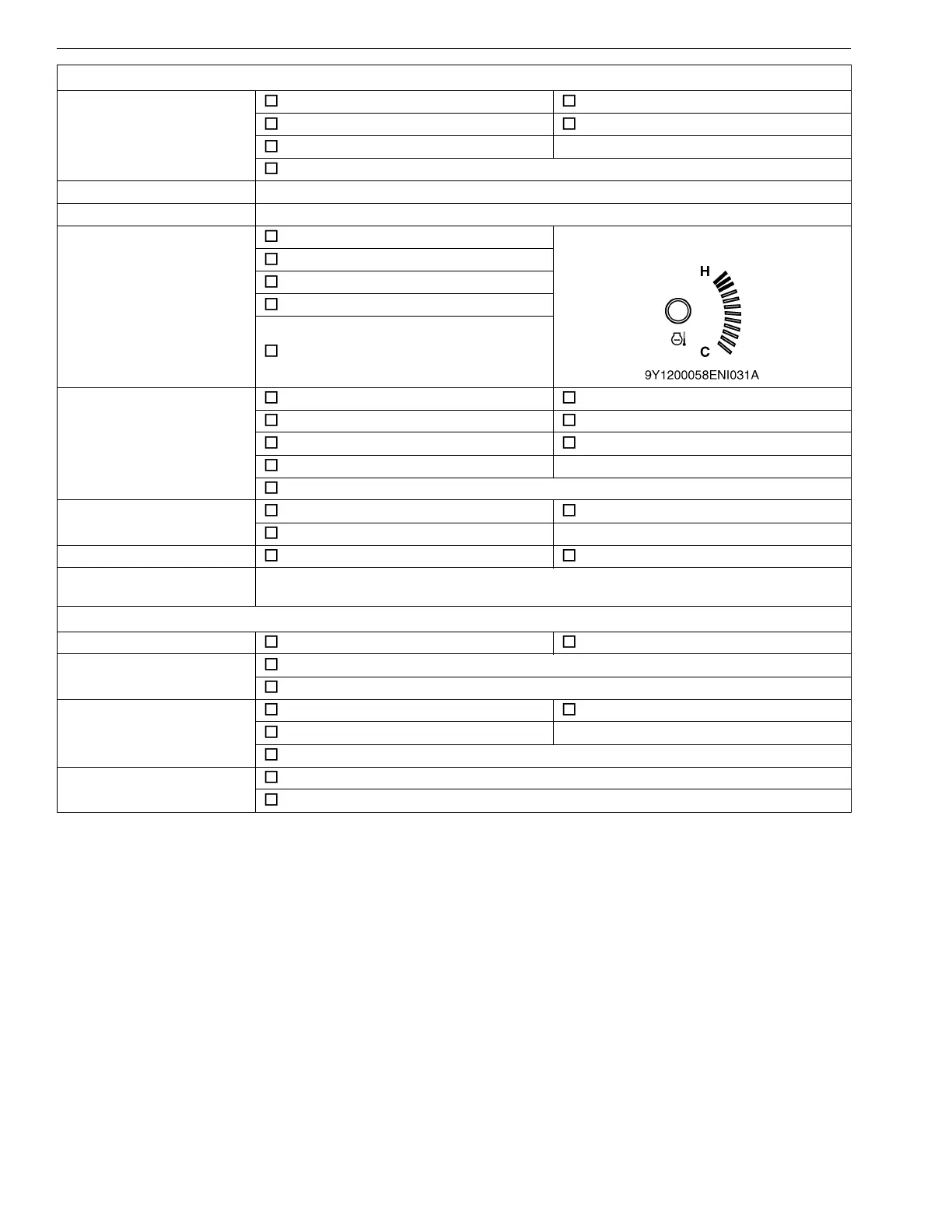 H

C

9Y1200058ENI031A